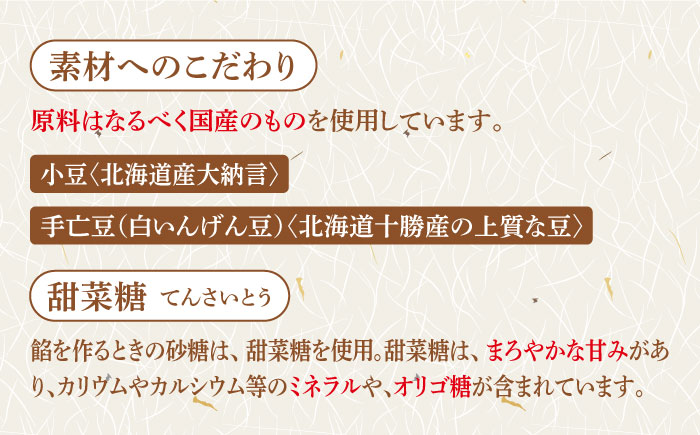 素材へのこだわり

原料はなるべく国産のものを使用しています。

小豆〈北海道産大納言〉

手亡豆（白いんげん豆）〈北海道十勝産の上質な豆〉

甜菜糖 てんさいとう

餡を作るときの砂糖は、甜菜糖を使用。甜菜糖は、まろやかな甘みがあり、カリウムやカルシウム等のミネラルや、オリゴ糖が含まれています。